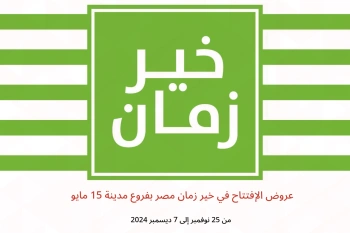 خير
زمان

عروض الإفتتاح في خير زمان مصر بفروع مدينة 15 مايو

من 25 نوفمبر إلى 7 ديسمبر 2024